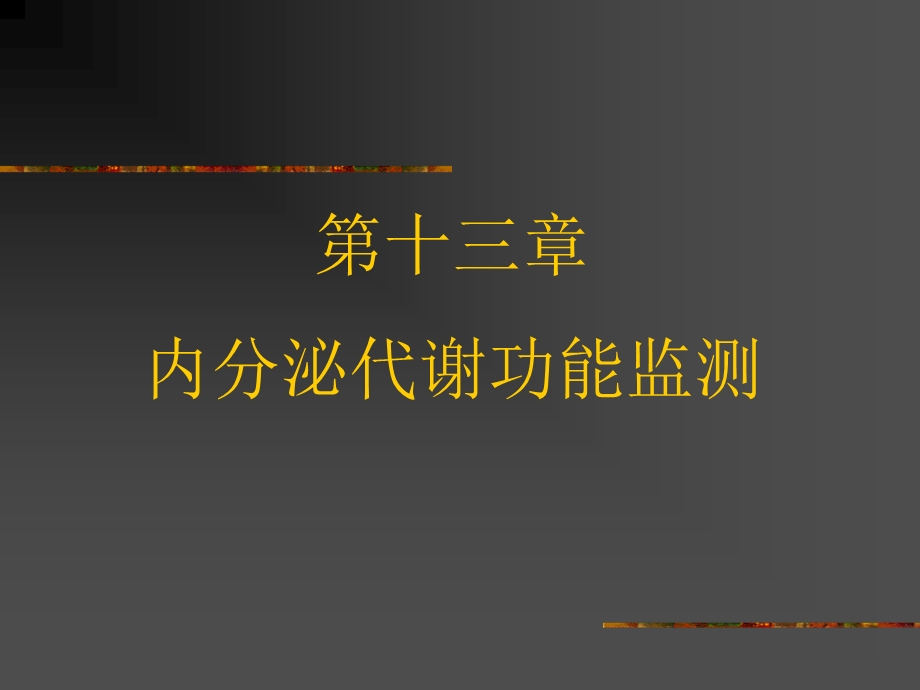 第十三章

内分泌代谢功能监测